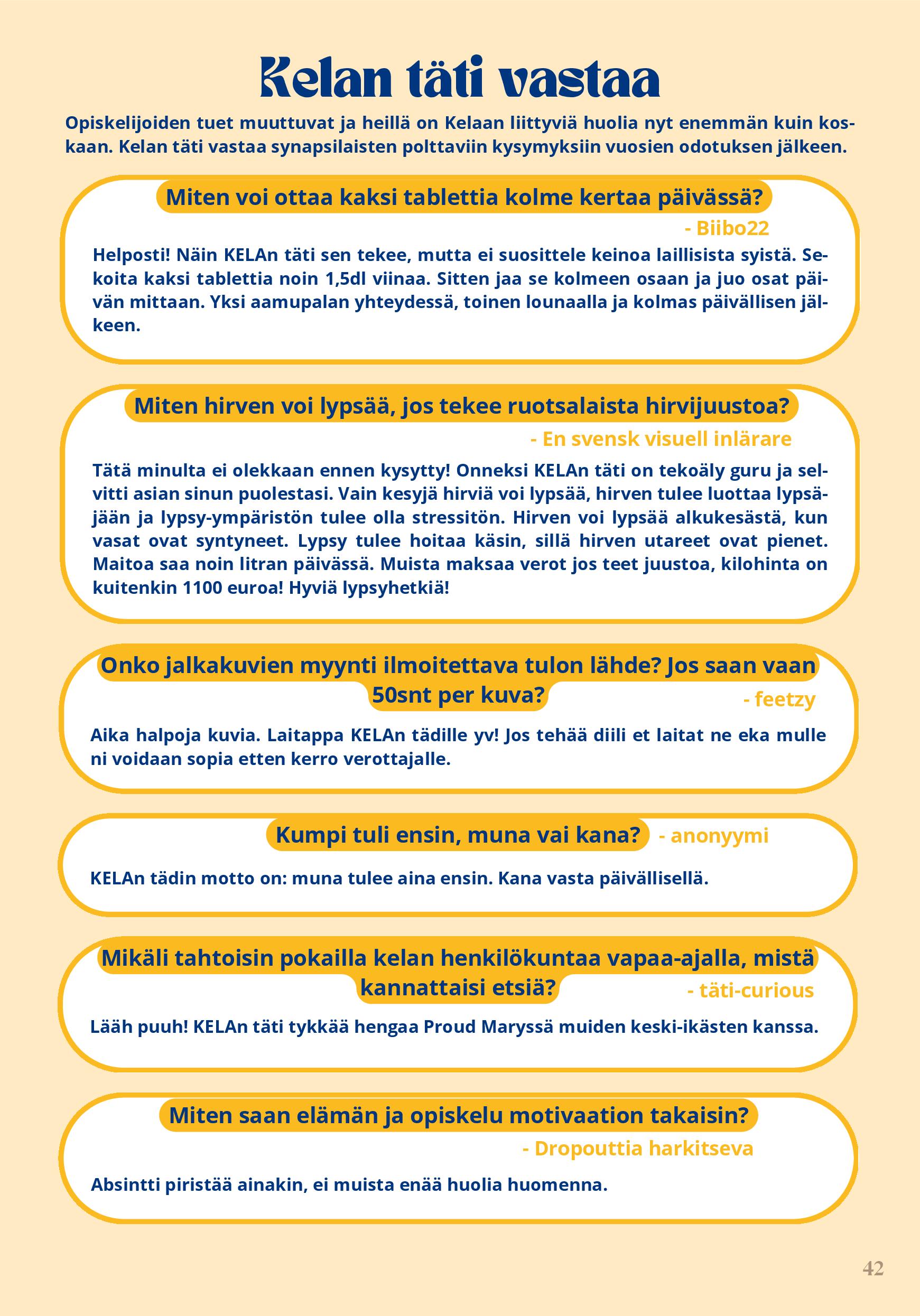 Kelan täti vastaa

Opiskelijoiden tuet muuttuvat ja heillä on Kelaan liittyviä huolia nyt enemmän kuin koskaan. Kelan täti vastaa synapsilaisten polttaviin kysymyksiin vuosien odotuksen jälkeen.

Miten voi ottaa kaksi tablettia kolme kertaa päivässä?

- Biibo22

Helposti! Näin KELAn täti sen tekee, mutta ei suosittele keinoa laillisista syistä. Sekoita kaksi tablettia noin 1,5dl viinaa. Sitten jaa se kolmeen osaan ja juo osat päivän mittaan. Yksi aamupalan yhteydessä, toinen lounaalla ja kolmas päivällisen jälkeen.

Miten hirven voi lypsää, jos tekee ruotsalaista hirvijuustoa?

- En svensk visuell inlärare

Tätä minulta ei olekkaan ennen kysytty! Onneksi KELAn täti on tekoäly guru ja selvitti asian sinun puolestasi. Vain kesyjä hirviä voi lypsää, hirven tulee luottaa lypsäjään ja lypsy-ympäristön tulee olla stressitön. Hirven voi lypsää alkukesästä, kun vasat ovat syntyneet. Lypsy tulee hoitaa käsin, sillä hirven utareet ovat pienet. Maitoa saa noin litran päivässä. Muista maksaa verot jos teet juustoa, kilohinta on kuitenkin 1100 euroa! Hyviä lypsyhetkiä!

Onko jalkakuvien myynti ilmoitettava tulon lähde? Jos saan vaan 50snt per kuva?

- feetzy

Aika halpoja kuvia. Laitappa KELAn tädille yv! Jos tehää diili et laitat ne eka mulle ni voidaan sopia etten kerro verottajalle.

Kumpi tuli ensin, muna vai kana?

- anonyymi

KELAn tädin motto on: muna tulee aina ensin. Kana vasta päivällisellä.

Mikäli tahtoisin pokailla kelan henkilökuntaa vapaa-ajalla, mistä kannattaisi etsiä?

- täti-curious

Lääh puuh! KELAn täti tykkää hengaa Proud Maryssä muiden keski-ikästen kanssa.

Miten saan elämän ja opiskelu motivaation takaisin?

- Dropouttia harkitseva

Absintti piristää ainakin, ei muista enää huolia huomenna.

42